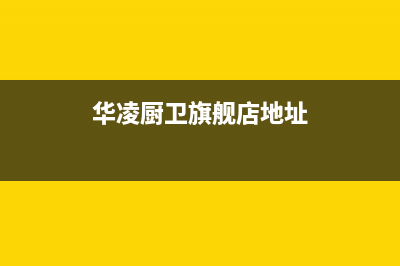 华凌厨卫旗舰店地址